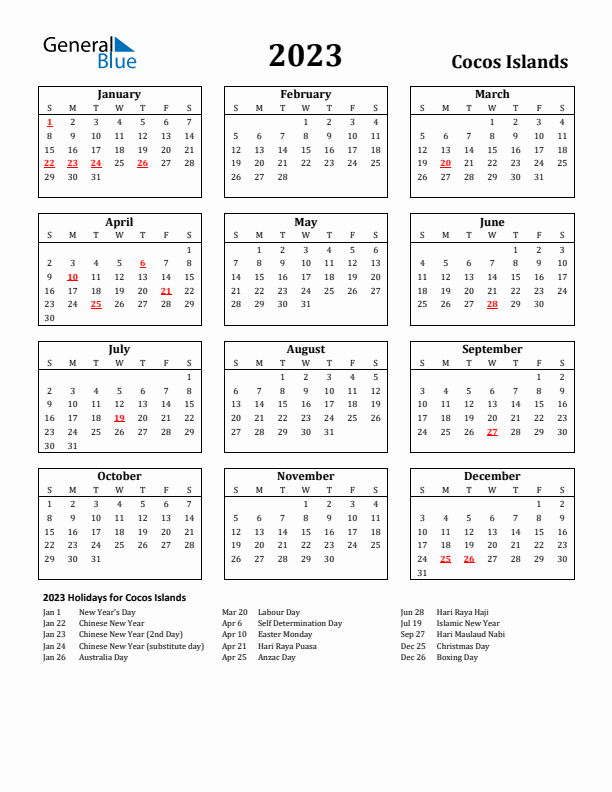 General Blue

2023

Cocos Islands

January

| S | M | T | W | T | F | S |
|---|---|---|---|---|---|---|
| 1 | 2 | 3 | 4 | 5 | 6 | 7 |
| 8 | 9 | 10 | 11 | 12 | 13 | 14 |
| 15 | 16 | 17 | 18 | 19 | 20 | 21 |
| 22 | 23 | 24 | 25 | 26 | 27 | 28 |
| 29 | 30 | 31 | | | | |

February

| S | M | T | W | T | F | S |
|---|---|---|---|---|---|---|
| | | | 1 | 2 | 3 | 4 |
| 5 | 6 | 7 | 8 | 9 | 10 | 11 |
| 12 | 13 | 14 | 15 | 16 | 17 | 18 |
| 19 | 20 | 21 | 22 | 23 | 24 | 25 |
| 26 | 27 | 28 | | | | |

March

| S | M | T | W | T | F | S |
|---|---|---|---|---|---|---|
| | | | 1 | 2 | 3 | 4 |
| 5 | 6 | 7 | 8 | 9 | 10 | 11 |
| 12 | 13 | 14 | 15 | 16 | 17 | 18 |
| 19 | 20 | 21 | 22 | 23 | 24 | 25 |
| 26 | 27 | 28 | 29 | 30 | 31 | |

April

| S | M | T | W | T | F | S |
|---|---|---|---|---|---|---|
| | | | | | | 1 |
| 2 | 3 | 4 | 5 | 6 | 7 | 8 |
| 9 | 10 | 11 | 12 | 13 | 14 | 15 |
| 16 | 17 | 18 | 19 | 20 | 21 | 22 |
| 23 | 24 | 25 | 26 | 27 | 28 | 29 |
| 30 | | | | | | |

May

| S | M | T | W | T | F | S |
|---|---|---|---|---|---|---|
| | 1 | 2 | 3 | 4 | 5 | 6 |
| 7 | 8 | 9 | 10 | 11 | 12 | 13 |
| 14 | 15 | 16 | 17 | 18 | 19 | 20 |
| 21 | 22 | 23 | 24 | 25 | 26 | 27 |
| 28 | 29 | 30 | 31 | | | |

June

| S | M | T | W | T | F | S |
|---|---|---|---|---|---|---|
| | | | | 1 | 2 | 3 |
| 4 | 5 | 6 | 7 | 8 | 9 | 10 |
| 11 | 12 | 13 | 14 | 15 | 16 | 17 |
| 18 | 19 | 20 | 21 | 22 | 23 | 24 |
| 25 | 26 | 27 | 28 | 29 | 30 | |

July

| S | M | T | W | T | F | S |
|---|---|---|---|---|---|---|
| | | | | | | 1 |
| 2 | 3 | 4 | 5 | 6 | 7 | 8 |
| 9 | 10 | 11 | 12 | 13 | 14 | 15 |
| 16 | 17 | 18 | 19 | 20 | 21 | 22 |
| 23 | 24 | 25 | 26 | 27 | 28 | 29 |
| 30 | 31 | | | | | |

August

| S | M | T | W | T | F | S |
|---|---|---|---|---|---|---|
| | | 1 | 2 | 3 | 4 | 5 |
| 6 | 7 | 8 | 9 | 10 | 11 | 12 |
| 13 | 14 | 15 | 16 | 17 | 18 | 19 |
| 20 | 21 | 22 | 23 | 24 | 25 | 26 |
| 27 | 28 | 29 | 30 | 31 | | |

September

| S | M | T | W | T | F | S |
|---|---|---|---|---|---|---|
| | | | | | 1 | 2 |
| 3 | 4 | 5 | 6 | 7 | 8 | 9 |
| 10 | 11 | 12 | 13 | 14 | 15 | 16 |
| 17 | 18 | 19 | 20 | 21 | 22 | 23 |
| 24 | 25 | 26 | 27 | 28 | 29 | 30 |

October

| S | M | T | W | T | F | S |
|---|---|---|---|---|---|---|
| 1 | 2 | 3 | 4 | 5 | 6 | 7 |
| 8 | 9 | 10 | 11 | 12 | 13 | 14 |
| 15 | 16 | 17 | 18 | 19 | 20 | 21 |
| 22 | 23 | 24 | 25 | 26 | 27 | 28 |
| 29 | 30 | 31 | | | | |

November

| S | M | T | W | T | F | S |
|---|---|---|---|---|---|---|
| | | | 1 | 2 | 3 | 4 |
| 5 | 6 | 7 | 8 | 9 | 10 | 11 |
| 12 | 13 | 14 | 15 | 16 | 17 | 18 |
| 19 | 20 | 21 | 22 | 23 | 24 | 25 |
| 26 | 27 | 28 | 29 | 30 | | |

December

| S | M | T | W | T | F | S |
|---|---|---|---|---|---|---|
| | | | | | 1 | 2 |
| 3 | 4 | 5 | 6 | 7 | 8 | 9 |
| 10 | 11 | 12 | 13 | 14 | 15 | 16 |
| 17 | 18 | 19 | 20 | 21 | 22 | 23 |
| 24 | 25 | 26 | 27 | 28 | 29 | 30 |
| 31 | | | | | | |

2023 Holidays for Cocos Islands

Jan 1 New Year's Day
Jan 22 Chinese New Year
Jan 23 Chinese New Year (2nd Day)
Jan 24 Chinese New Year (substitute day)
Jan 26 Australia Day

Mar 20 Labour Day
Apr 6 Self Determination Day
Apr 10 Easter Monday
Apr 21 Hari Raya Puasa
Apr 25 Anzac Day

Jun 28 Hari Raya Haji
Jul 19 Islamic New Year
Sep 27 Hari Maulaud Nabi
Dec 25 Christmas Day
Dec 26 Boxing Day